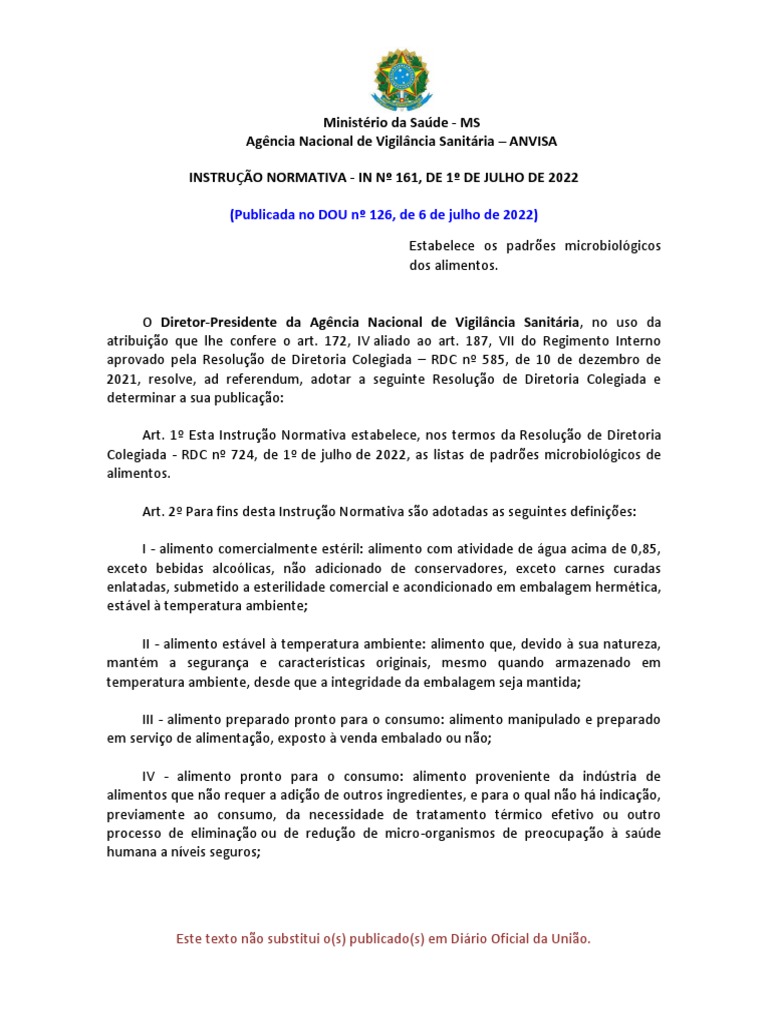 Ministério da Saúde - MS
Agência Nacional de Vigilância Sanitária – ANVISA

INSTRUÇÃO NORMATIVA - IN Nº 161, DE 1º DE JULHO DE 2022

(Publicada no DOU nº 126, de 6 de julho de 2022)

Estabelece os padrões microbiológicos dos alimentos.

O Diretor-Presidente da Agência Nacional de Vigilância Sanitária, no uso da atribuição que lhe confere o art. 172, IV aliado ao art. 187, VII do Regimento Interno aprovado pela Resolução de Diretoria Colegiada – RDC nº 585, de 10 de dezembro de 2021, resolve, ad referendum, adotar a seguinte Resolução de Diretoria Colegiada e determinar a sua publicação:

Art. 1º Esta Instrução Normativa estabelece, nos termos da Resolução de Diretoria Colegiada - RDC nº 724, de 1º de julho de 2022, as listas de padrões microbiológicos de alimentos.

Art. 2º Para fins desta Instrução Normativa são adotadas as seguintes definições:

I - alimento comercialmente estéril: alimento com atividade de água acima de 0,85, exceto bebidas alcoólicas, não adicionado de conservadores, exceto carnes curadas enlatadas, submetido a esterilidade comercial e acondicionado em embalagem hermética, estável à temperatura ambiente;

II - alimento estável à temperatura ambiente: alimento que, devido à sua natureza, mantém a segurança e características originais, mesmo quando armazenado em temperatura ambiente, desde que a integridade da embalagem seja mantida;

III - alimento preparado pronto para o consumo: alimento manipulado e preparado em serviço de alimentação, exposto à venda embalado ou não;

IV - alimento pronto para o consumo: alimento proveniente da indústria de alimentos que não requer a adição de outros ingredientes, e para o qual não há indicação, previamente ao consumo, da necessidade de tratamento térmico efetivo ou outro processo de eliminação ou de redução de micro-organismos de preocupação à saúde humana a níveis seguros;

Este texto não substitui o(s) publicado(s) em Diário Oficial da União.